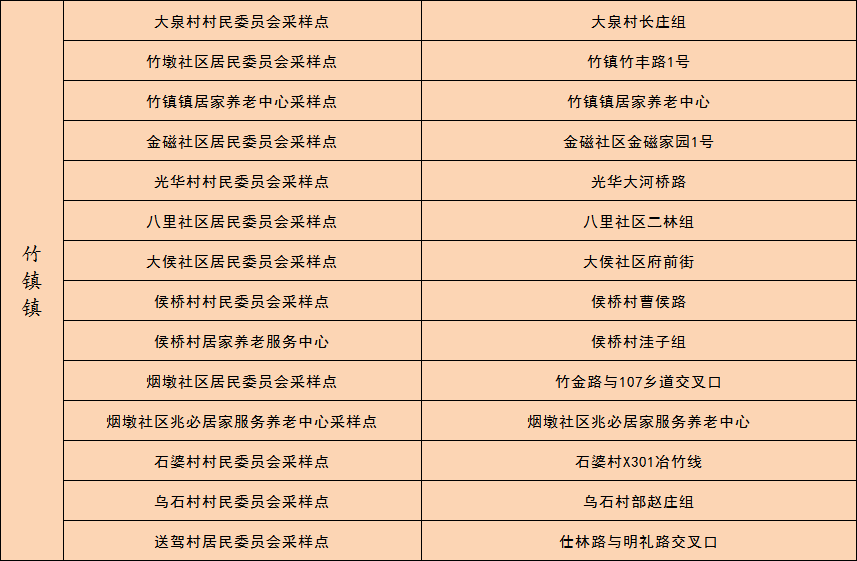 | 竹镇镇 | 大泉村村民委员会采样点 | 大泉村长庄组 |
|---|---|---|
|  | 竹墩社区居民委员会采样点 | 竹镇竹丰路1号 |
|  | 竹镇镇居家养老中心采样点 | 竹镇镇居家养老中心 |
|  | 金磁社区居民委员会采样点 | 金磁社区金磁家园1号 |
|  | 光华村村民委员会采样点 | 光华大河桥路 |
|  | 八里社区居民委员会采样点 | 八里社区二林组 |
|  | 大侯社区居民委员会采样点 | 大侯社区府前街 |
|  | 侯桥村村民委员会采样点 | 侯桥村曹侯路 |
|  | 侯桥村居家养老服务中心 | 侯桥村洼子组 |
|  | 烟墩社区居民委员会采样点 | 竹金路与107乡道交叉口 |
|  | 烟墩社区兆必居家服务养老中心采样点 | 烟墩社区兆必居家服务养老中心 |
|  | 石婆村村民委员会采样点 | 石婆村X301冶竹线 |
|  | 乌石村村民委员会采样点 | 乌石村部赵庄组 |
|  | 送驾村居民委员会采样点 | 仕林路与明礼路交叉口 |